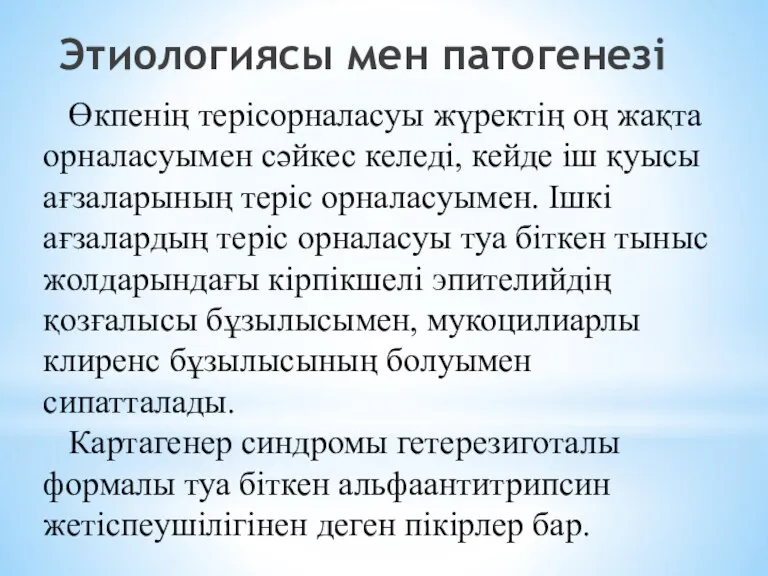 Этиологиясы мен патогенезі

Өкпенің терісорналасуы жүректің оң жақта орналасуымен сәйкес келеді, кейде іш қуысы ағзаларының теріс орналасуымен. Ішкі ағзалардың теріс орналасуы туа біткен тыныс жолдарындағы кірпікшелі эпителийдің қозғалысы бұзылысымен, мукоцилиарлы клиренс бұзылысының болуымен сипатталады.

Картагенер синдромы гетерезиготалы формалы туа біткен альфаантитрипсин жетіспеушілігінен деген пікірлер бар.